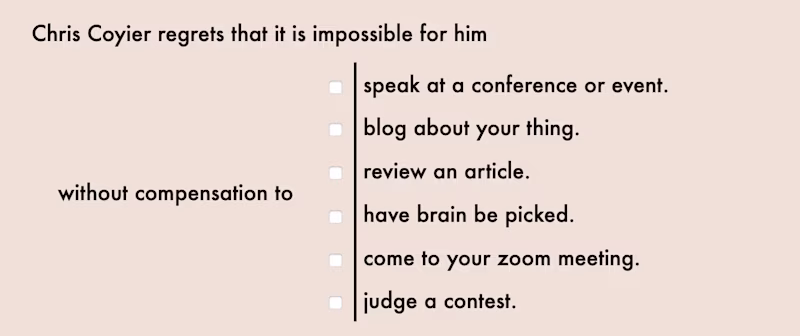 Chris Coyier regrets that it is impossible for him

without compensation to

speak at a conference or event.
blog about your thing.
review an article.
have brain be picked.
come to your zoom meeting.
judge a contest.